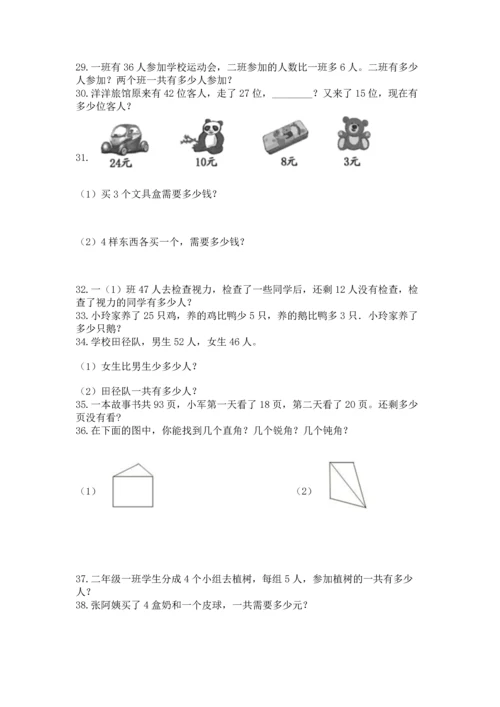 29. 一班有 36 人参加学校运动会，二班参加的人数比一班多 6 人。二班有多少人参加？两个班一共有多少人参加？
30. 洋洋旅馆原来有 42 位客人，走了 27 位，________？又来了 15 位，现在有多少位客人？

31.

24元　10元　8元　3元

（1）买 3 个文具盒需要多少钱？

（2）4 样东西各买一个，需要多少钱？

32. 一（1）班 47 人去检查视力，检查了一些同学后，还剩 12 人没有检查，检查了视力的同学有多少人？
33. 小玲家养了 25 只鸡，养的鸡比鸭少 5 只，养的鹅比鸭多 3 只．小玲家养了多少只鹅？
34. 学校田径队，男生 52 人，女生 46 人。

（1）女生比男生少多少人？

（2）田径队一共有多少人？
35. 一本故事书共 93 页，小军第一天看了 18 页，第二天看了 20 页。还剩多少页没有看？
36. 在下面的图中，你能找到几个直角？几个锐角？几个钝角？

（1）　（2）

37. 二年级一班学生分成 4 个小组去植树，每组 5 人，参加植树的一共有多少人？
38. 张阿姨买了 4 盒奶和一个皮球，一共需要多少元？